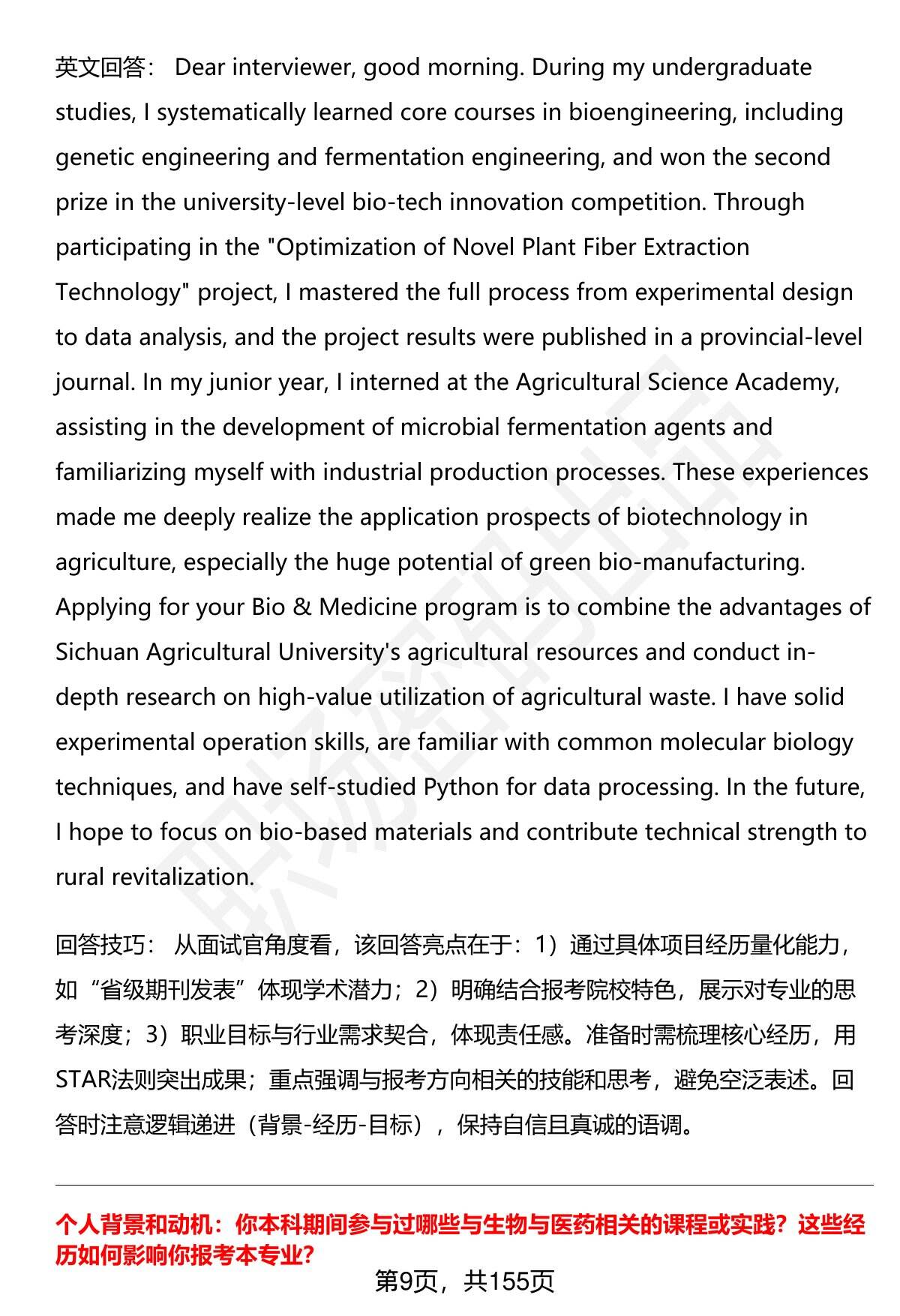 英文回答： Dear interviewer, good morning. During my undergraduate studies, I systematically learned core courses in bioengineering, including genetic engineering and fermentation engineering, and won the second prize in the university-level bio-tech innovation competition. Through participating in the "Optimization of Novel Plant Fiber Extraction Technology" project, I mastered the full process from experimental design to data analysis, and the project results were published in a provincial-level journal. In my junior year, I interned at the Agricultural Science Academy, assisting in the development of microbial fermentation agents and familiarizing myself with industrial production processes. These experiences made me deeply realize the application prospects of biotechnology in agriculture, especially the huge potential of green bio-manufacturing. Applying for your Bio & Medicine program is to combine the advantages of Sichuan Agricultural University's agricultural resources and conduct in-depth research on high-value utilization of agricultural waste. I have solid experimental operation skills, are familiar with common molecular biology techniques, and have self-studied Python for data processing. In the future, I hope to focus on bio-based materials and contribute technical strength to rural revitalization.

回答技巧： 从面试官角度看，该回答亮点在于：1）通过具体项目经历量化能力，如“省级期刊发表”体现学术潜力；2）明确结合报考院校特色，展示对专业的思考深度；3）职业目标与行业需求契合，体现责任感。准备时需梳理核心经历，用STAR法则突出成果；重点强调与报考方向相关的技能和思考，避免空泛表述。回答时注意逻辑递进（背景-经历-目标），保持自信且真诚的语调。

个人背景和动机：你本科期间参与过哪些与生物与医药相关的课程或实践？这些经历如何影响你报考本专业?

第9页，共155页